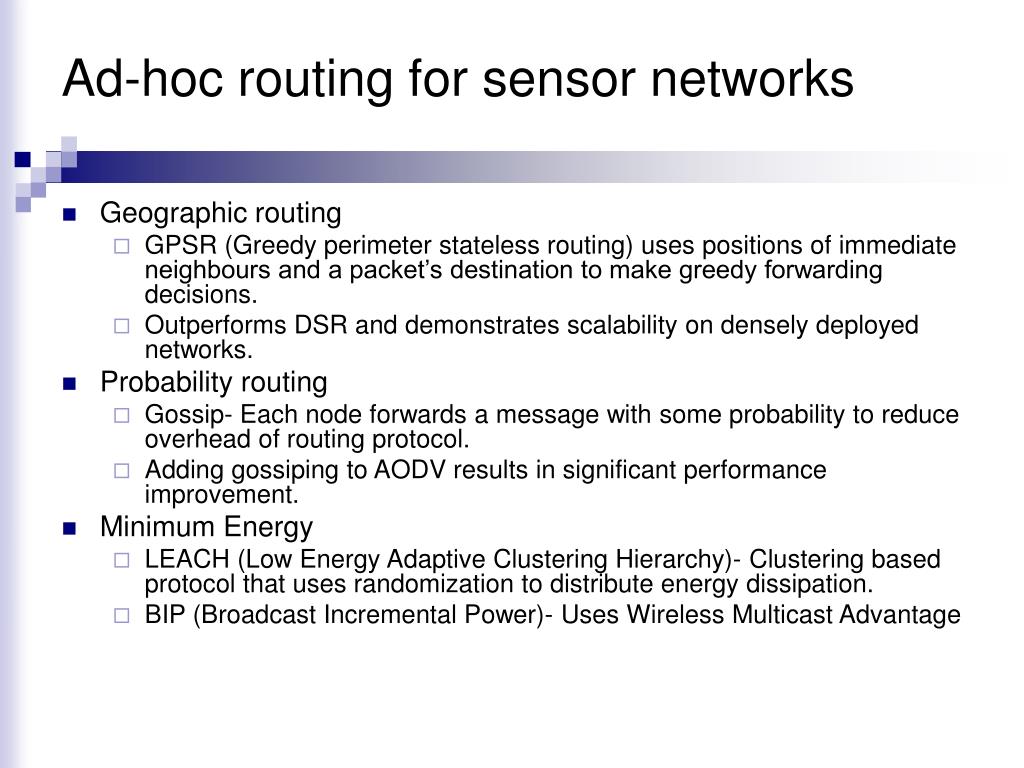 Ad-hoc routing for sensor networks

Geographic routing

GPSR (Greedy perimeter stateless routing) uses positions of immediate neighbours and a packet’s destination to make greedy forwarding decisions.

Outperforms DSR and demonstrates scalability on densely deployed networks.

Probability routing

Gossip- Each node forwards a message with some probability to reduce overhead of routing protocol.

Adding gossiping to AODV results in significant performance improvement.

Minimum Energy

LEACH (Low Energy Adaptive Clustering Hierarchy)- Clustering based protocol that uses randomization to distribute energy dissipation.

BIP (Broadcast Incremental Power)- Uses Wireless Multicast Advantage